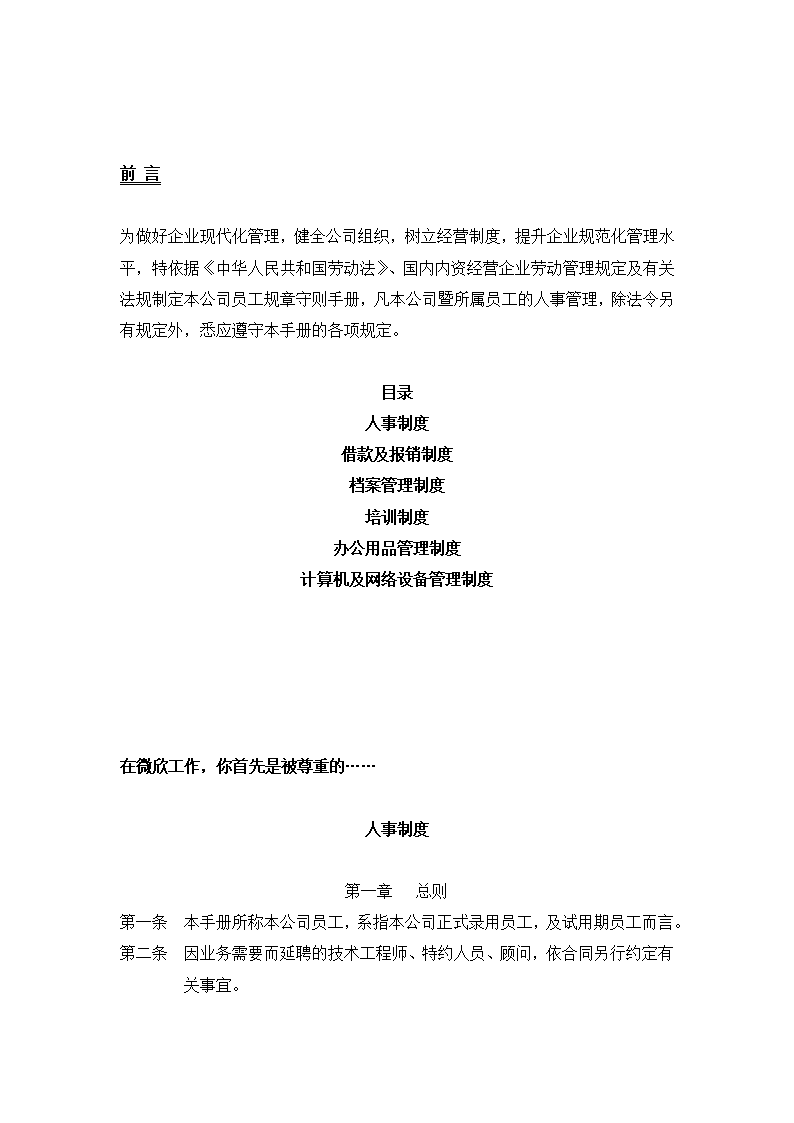 前 言

为做好企业现代化管理，健全公司组织，树立经营制度，提升企业规范化管理水平，特依据《中华人民共和国劳动法》、国内内资经营企业劳动管理规定及有关法规制定本公司员工规章守则手册，凡本公司暨所属员工的人事管理，除法令另有规定外，悉应遵守本手册的各项规定。

目录
人事制度
借款及报销制度
档案管理制度
培训制度
办公用品管理制度
计算机及网络设备管理制度

在微欣工作，你首先是被尊重的……

人事制度

第一章 总则
第一条 本手册所称本公司员工，系指本公司正式录用员工，及试用期员工而言。
第二条 因业务需要而延聘的技术工程师、特约人员、顾问，依合同另行约定有关事宜。